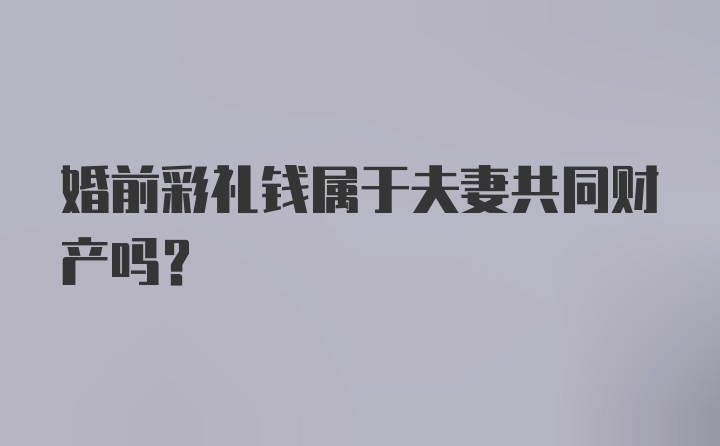 婚前彩礼钱属于夫妻共同财产吗？